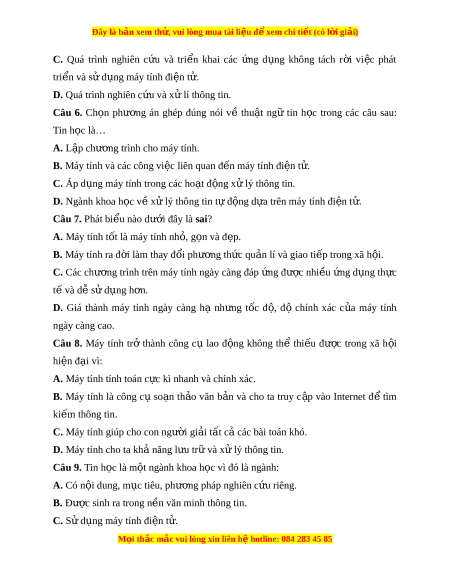 Đây là bản xem thử, vui lòng mua tài liệu để xem chi tiết (có lời giải)

C. Quá trình nghiên cứu và triển khai các ứng dụng không tách rời việc phát triển và sử dụng máy tính điện tử.

D. Quá trình nghiên cứu và xử lí thông tin.

Câu 6. Chọn phương án ghép đúng nói về thuật ngữ tin học trong các câu sau: Tin học là…

A. Lập chương trình cho máy tính.

B. Máy tính và các công việc liên quan đến máy tính điện tử.

C. Áp dụng máy tính trong các hoạt động xử lý thông tin.

D. Ngành khoa học về xử lý thông tin tự động dựa trên máy tính điện tử.

Câu 7. Phát biểu nào dưới đây là sai?

A. Máy tính tốt là máy tính nhỏ, gọn và đẹp.

B. Máy tính ra đời làm thay đổi phương thức quản lí và giao tiếp trong xã hội.

C. Các chương trình trên máy tính ngày càng đáp ứng được nhiều ứng dụng thực tế và dễ sử dụng hơn.

D. Giá thành máy tính ngày càng hạ nhưng tốc độ, độ chính xác của máy tính ngày càng cao.

Câu 8. Máy tính trở thành công cụ lao động không thể thiếu được trong xã hội hiện đại vì:

A. Máy tính tính toán cực kì nhanh và chính xác.

B. Máy tính là công cụ soạn thảo văn bản và cho ta truy cập vào Internet để tìm kiếm thông tin.

C. Máy tính giúp cho con người giải tất cả các bài toán khó.

D. Máy tính cho ta khả năng lưu trữ và xử lý thông tin.

Câu 9. Tin học là một ngành khoa học vì đó là ngành:

A. Có nội dung, mục tiêu, phương pháp nghiên cứu riêng.

B. Được sinh ra trong nền văn minh thông tin.

C. Sử dụng máy tính điện tử.

Mọi thắc mắc vui lòng xin liên hệ hotline: 084 283 45 85